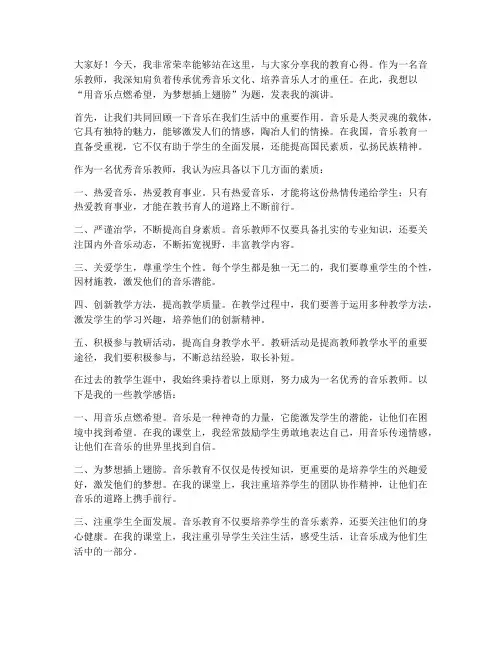 大家好！今天，我非常荣幸能够站在这里，与大家分享我的教育心得。作为一名音乐教师，我深知肩负着传承优秀音乐文化、培养音乐人才的重任。在此，我想以“用音乐点燃希望，为梦想插上翅膀”为题，发表我的演讲。

首先，让我们共同回顾一下音乐在我们生活中的重要作用。音乐是人类灵魂的载体，它具有独特的魅力，能够激发人们的情感，陶冶人们的情操。在我国，音乐教育一直备受重视，它不仅有助于学生的全面发展，还能提高国民素质，弘扬民族精神。

作为一名优秀音乐教师，我认为应具备以下几方面的素质：

一、热爱音乐，热爱教育事业。只有热爱音乐，才能将这份热情传递给学生；只有热爱教育事业，才能在教书育人的道路上不断前行。

二、严谨治学，不断提高自身素质。音乐教师不仅要具备扎实的专业知识，还要关注国内外音乐动态，不断拓宽视野，丰富教学内容。

三、关爱学生，尊重学生个性。每个学生都是独一无二的，我们要尊重学生的个性，因材施教，激发他们的音乐潜能。

四、创新教学方法，提高教学质量。在教学过程中，我们要善于运用多种教学方法，激发学生的学习兴趣，培养他们的创新精神。

五、积极参与教研活动，提高自身教学水平。教研活动是提高教师教学水平的重要途径，我们要积极参与，不断总结经验，取长补短。

在过去的教学生涯中，我始终秉持着以上原则，努力成为一名优秀的音乐教师。以下是我的一些教学感悟：

一、用音乐点燃希望。音乐是一种神奇的力量，它能激发学生的潜能，让他们在困境中找到希望。在我的课堂上，我经常鼓励学生勇敢地表达自己，用音乐传递情感，让他们在音乐的世界里找到自信。

二、为梦想插上翅膀。音乐教育不仅仅是传授知识，更重要的是培养学生的兴趣爱好，激发他们的梦想。在我的课堂上，我注重培养学生的团队协作精神，让他们在音乐的道路上携手前行。

三、注重学生全面发展。音乐教育不仅要培养学生的音乐素养，还要关注他们的身心健康。在我的课堂上，我注重引导学生关注生活，感受生活，让音乐成为他们生活中的一部分。